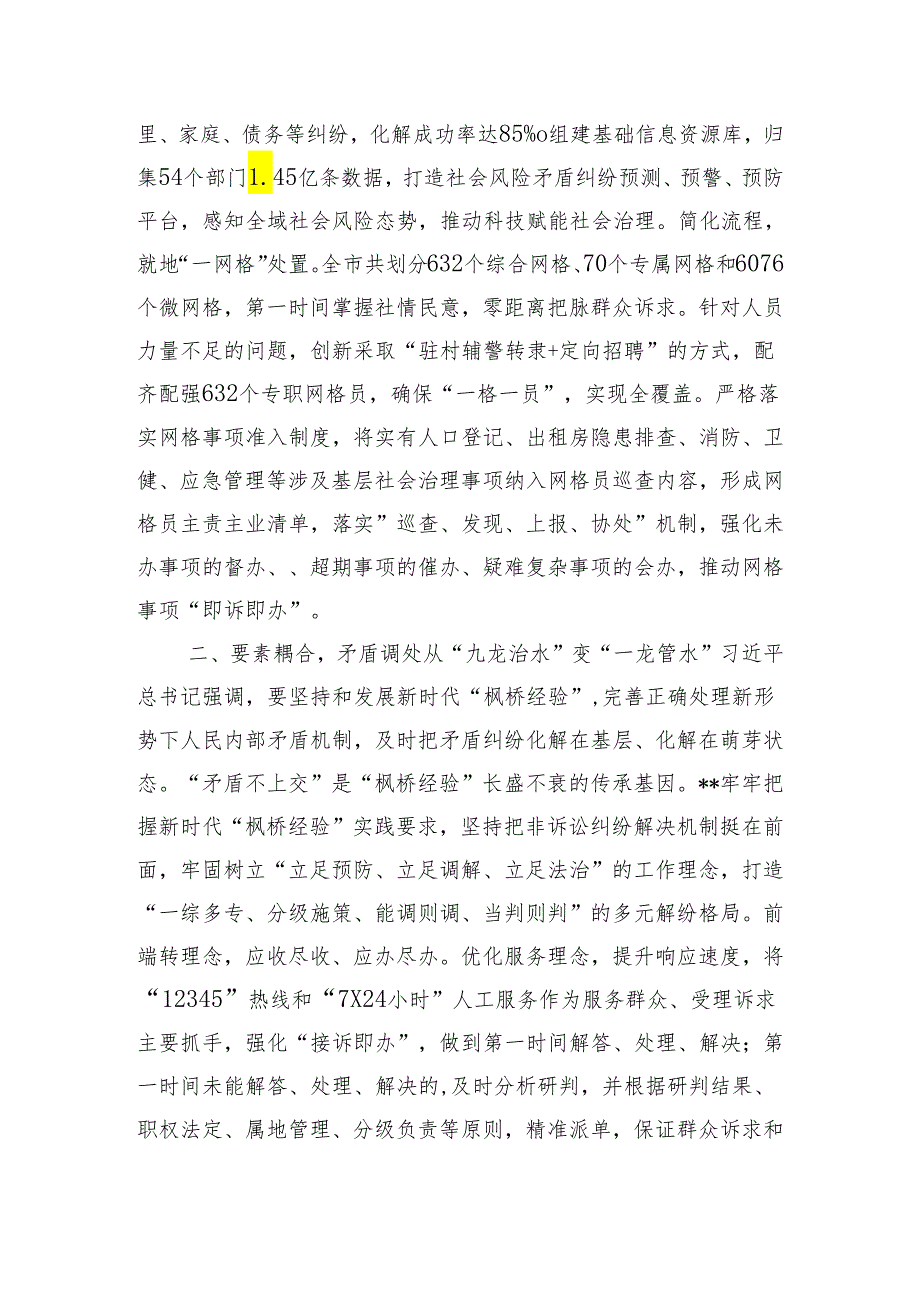 里、家庭、债务等纠纷，化解成功率达85%o组建基础信息资源库，归集54个部门1.45亿条数据，打造社会风险矛盾纠纷预测、预警、预防平台，感知全域社会风险态势，推动科技赋能社会治理。简化流程，就地“一网格”处置。全市共划分632个综合网格、70个专属网格和6076个微网格，第一时间掌握社情民意，零距离把脉群众诉求。针对人员力量不足的问题，创新采取“驻村辅警转隶+定向招聘”的方式，配齐配强632个专职网格员，确保“一格一员”，实现全覆盖。严格落实网格事项准入制度，将实有人口登记、出租房隐患排查、消防、卫健、应急管理等涉及基层社会治理事项纳入网格员巡查内容，形成网格员主责主业清单，落实”巡查、发现、上报、协处”机制，强化未办事项的督办、、超期事项的催办、疑难复杂事项的会办，推动网格事项“即诉即办”。

二、要素耦合，矛盾调处从“九龙治水”变“一龙管水”习近平总书记强调，要坚持和发展新时代“枫桥经验”,完善正确处理新形势下人民内部矛盾机制，及时把矛盾纠纷化解在基层、化解在萌芽状态。“矛盾不上交”是“枫桥经验”长盛不衰的传承基因。**牢牢把握新时代“枫桥经验”实践要求，坚持把非诉讼纠纷解决机制挺在前面，牢固树立“立足预防、立足调解、立足法治”的工作理念，打造“一综多专、分级施策、能调则调、当判则判”的多元解纷格局。前端转理念，应收尽收、应办尽办。优化服务理念，提升响应速度，将“12345”热线和“7X24小时”人工服务作为服务群众、受理诉求主要抓手，强化“接诉即办”，做到第一时间解答、处理、解决；第一时间未能解答、处理、解决的，及时分析研判，并根据研判结果、职权法定、属地管理、分级负责等原则，精准派单，保证群众诉求和